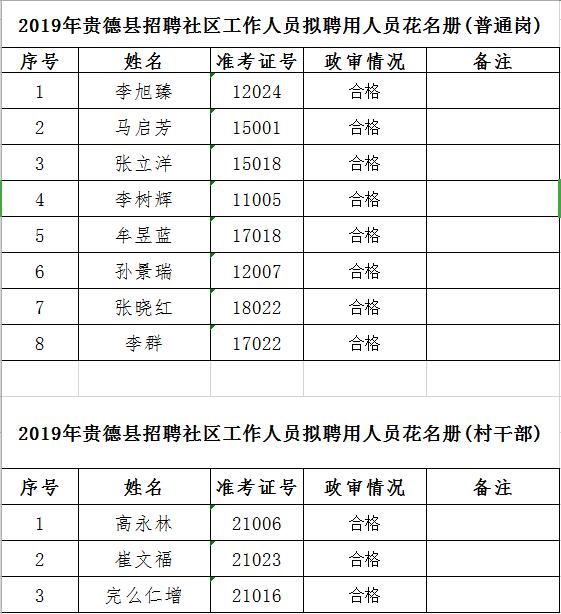 2019年贵德县招聘社区工作人员拟聘用人员花名册(普通岗)

| 序号 | 姓名 | 准考证号 | 政审情况 | 备注 |
|---|---|---|---|---|
| 1 | 李旭臻 | 12024 | 合格 | |
| 2 | 马启芳 | 15001 | 合格 | |
| 3 | 张立洋 | 15018 | 合格 | |
| 4 | 李树辉 | 11005 | 合格 | |
| 5 | 牟昱蓝 | 17018 | 合格 | |
| 6 | 孙景瑞 | 12007 | 合格 | |
| 7 | 张晓红 | 18022 | 合格 | |
| 8 | 李群 | 17022 | 合格 | |

2019年贵德县招聘社区工作人员拟聘用人员花名册(村干部)

| 序号 | 姓名 | 准考证号 | 政审情况 | 备注 |
|---|---|---|---|---|
| 1 | 高永林 | 21006 | 合格 | |
| 2 | 崔文福 | 21023 | 合格 | |
| 3 | 完么仁增 | 21016 | 合格 | |